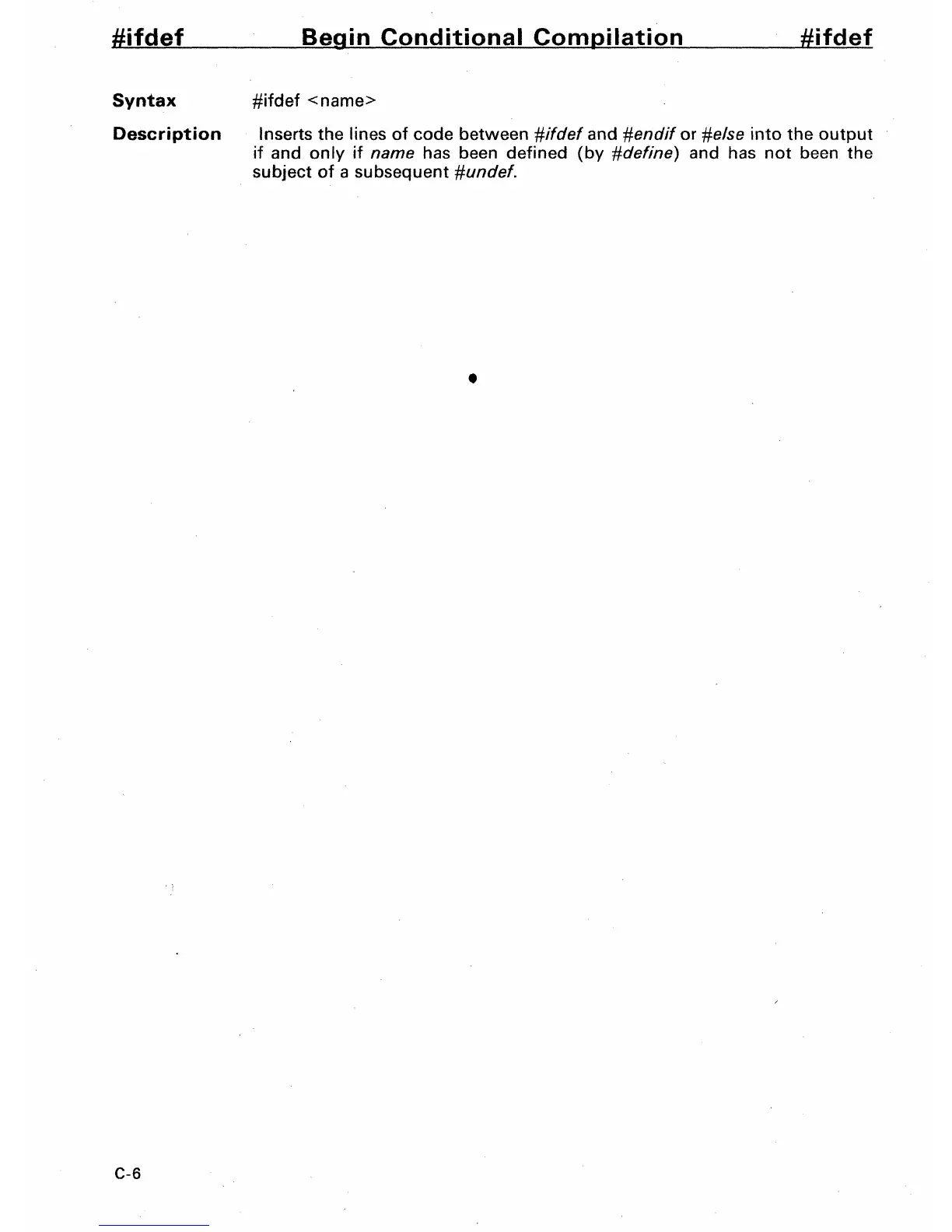 #ifdef Begin Conditional Compilation #ifdef

Syntax #ifdef <name>

Description Inserts the lines of code between #ifdef and #endif or #else into the output if and only if name has been defined (by #define) and has not been the subject of a subsequent #undef.

C-6